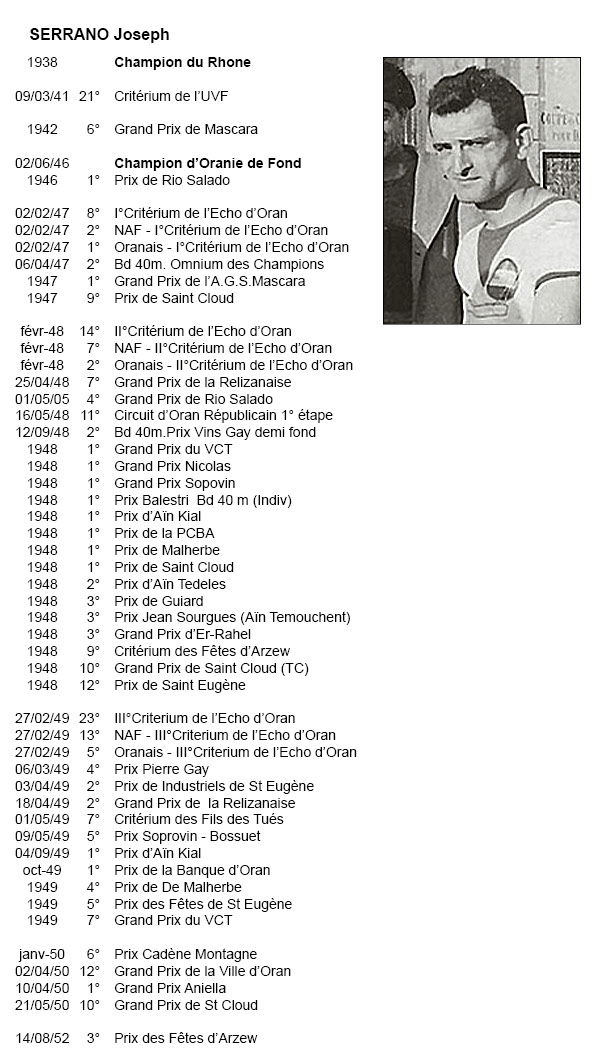 SERRANO Joseph

| | | |
|---|---|---|
| 1938 | | Champion du Rhone |
| 09/03/41 | 21° | Critérium de l'UVF |
| 1942 | 6° | Grand Prix de Mascara |
| 02/06/46 | | Champion d'Oranie de Fond |
| 1946 | 1° | Prix de Rio Salado |
| 02/02/47 | 8° | I°Critérium de l'Echo d'Oran |
| 02/02/47 | 2° | NAF - I°Critérium de l'Echo d'Oran |
| 02/02/47 | 1° | Oranais - I°Critérium de l'Echo d'Oran |
| 06/04/47 | 2° | Bd 40m. Omnium des Champions |
| 1947 | 1° | Grand Prix de l'A.G.S.Mascara |
| 1947 | 9° | Prix de Saint Cloud |
| févr-48 | 14° | II°Critérium de l'Echo d'Oran |
| févr-48 | 7° | NAF - II°Critérium de l'Echo d'Oran |
| févr-48 | 2° | Oranais - II°Critérium de l'Echo d'Oran |
| 25/04/48 | 7° | Grand Prix de la Relizanaise |
| 01/05/05 | 4° | Grand Prix de Rio Salado |
| 16/05/48 | 11° | Circuit d'Oran Républicain 1° étape |
| 12/09/48 | 2° | Bd 40m.Prix Vins Gay demi fond |
| 1948 | 1° | Grand Prix du VCT |
| 1948 | 1° | Grand Prix Nicolas |
| 1948 | 1° | Grand Prix Sopovin |
| 1948 | 1° | Prix Balestri Bd 40 m (Indiv) |
| 1948 | 1° | Prix d'Aïn Kial |
| 1948 | 1° | Prix de la PCBA |
| 1948 | 1° | Prix de Malherbe |
| 1948 | 1° | Prix de Saint Cloud |
| 1948 | 2° | Prix d'Aïn Tedeles |
| 1948 | 3° | Prix de Guiard |
| 1948 | 3° | Prix Jean Sourgues (Aïn Temouchent) |
| 1948 | 3° | Grand Prix d'Er-Rahel |
| 1948 | 9° | Critérium des Fêtes d'Arzew |
| 1948 | 10° | Grand Prix de Saint Cloud (TC) |
| 1948 | 12° | Prix de Saint Eugène |
| 27/02/49 | 23° | III°Criterium de l'Echo d'Oran |
| 27/02/49 | 13° | NAF - III°Criterium de l'Echo d'Oran |
| 27/02/49 | 5° | Oranais - III°Criterium de l'Echo d'Oran |
| 06/03/49 | 4° | Prix Pierre Gay |
| 03/04/49 | 2° | Prix de Industriels de St Eugène |
| 18/04/49 | 2° | Grand Prix de la Relizanaise |
| 01/05/49 | 7° | Critérium des Fils des Tués |
| 09/05/49 | 5° | Prix Soprovin - Bossuet |
| 04/09/49 | 1° | Prix d'Aïn Kial |
| oct-49 | 1° | Prix de la Banque d'Oran |
| 1949 | 4° | Prix de De Malherbe |
| 1949 | 5° | Prix des Fêtes de St Eugène |
| 1949 | 7° | Grand Prix du VCT |
| janv-50 | 6° | Prix Cadène Montagne |
| 02/04/50 | 12° | Grand Prix de la Ville d'Oran |
| 10/04/50 | 1° | Grand Prix Aniella |
| 21/05/50 | 10° | Grand Prix de St Cloud |
| 14/08/52 | 3° | Prix des Fêtes d'Arzew |